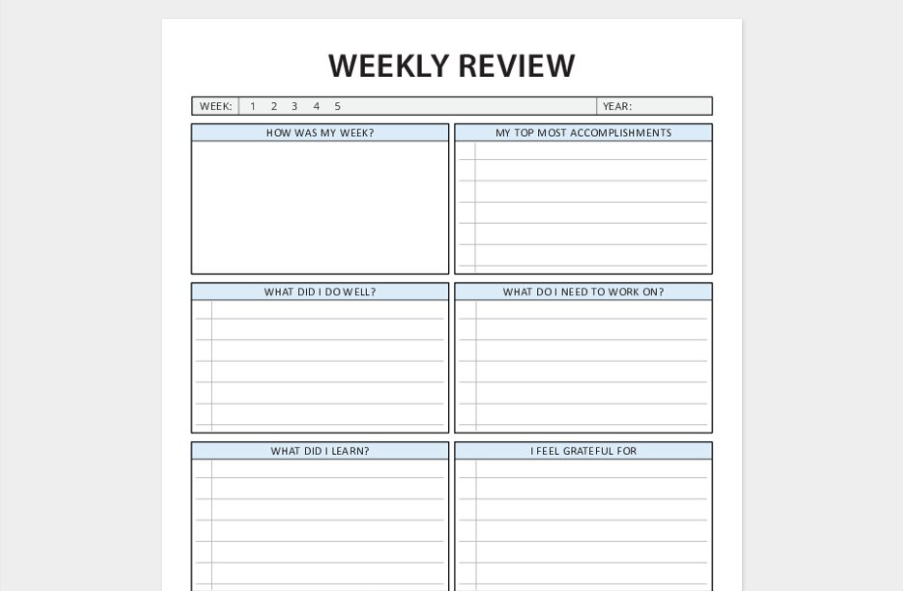 WEEKLY REVIEW

WEEK: 1 2 3 4 5 YEAR:

HOW WAS MY WEEK?

MY TOP MOST ACCOMPLISHMENTS

WHAT DID I DO WELL?

WHAT DO I NEED TO WORK ON?

WHAT DID I LEARN?

I FEEL GRATEFUL FOR